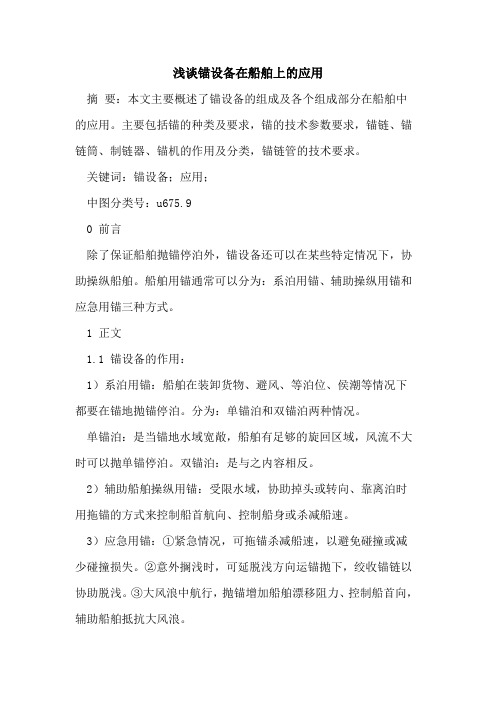 浅谈锚设备在船舶上的应用

摘 要：本文主要概述了锚设备的组成及各个组成部分在船舶中的应用。主要包括锚的种类及要求，锚的技术参数要求，锚链、锚链筒、制链器、锚机的作用及分类，锚链管的技术要求。

关键词：锚设备；应用；

中图分类号：u675.9

0 前言

除了保证船舶抛锚停泊外，锚设备还可以在某些特定情况下，协助操纵船舶。船舶用锚通常可以分为：系泊用锚、辅助操纵用锚和应急用锚三种方式。

1 正文

1.1 锚设备的作用：

1）系泊用锚：船舶在装卸货物、避风、等泊位、候潮等情况下都要在锚地抛锚停泊。分为：单锚泊和双锚泊两种情况。

单锚泊：是当锚地水域宽敞，船舶有足够的旋回区域，风流不大时可以抛单锚停泊。双锚泊：是与之内容相反。

2）辅助船舶操纵用锚：受限水域，协助掉头或转向、靠离泊时用拖锚的方式来控制船首航向、控制船身或杀减船速。

3）应急用锚：①紧急情况，可拖锚杀减船速，以避免碰撞或减少碰撞损失。②意外搁浅时，可延脱浅方向运锚抛下，绞收锚链以协助脱浅。③大风浪中航行，抛锚增加船舶漂移阻力、控制船首向，辅助船舶抵抗大风浪。